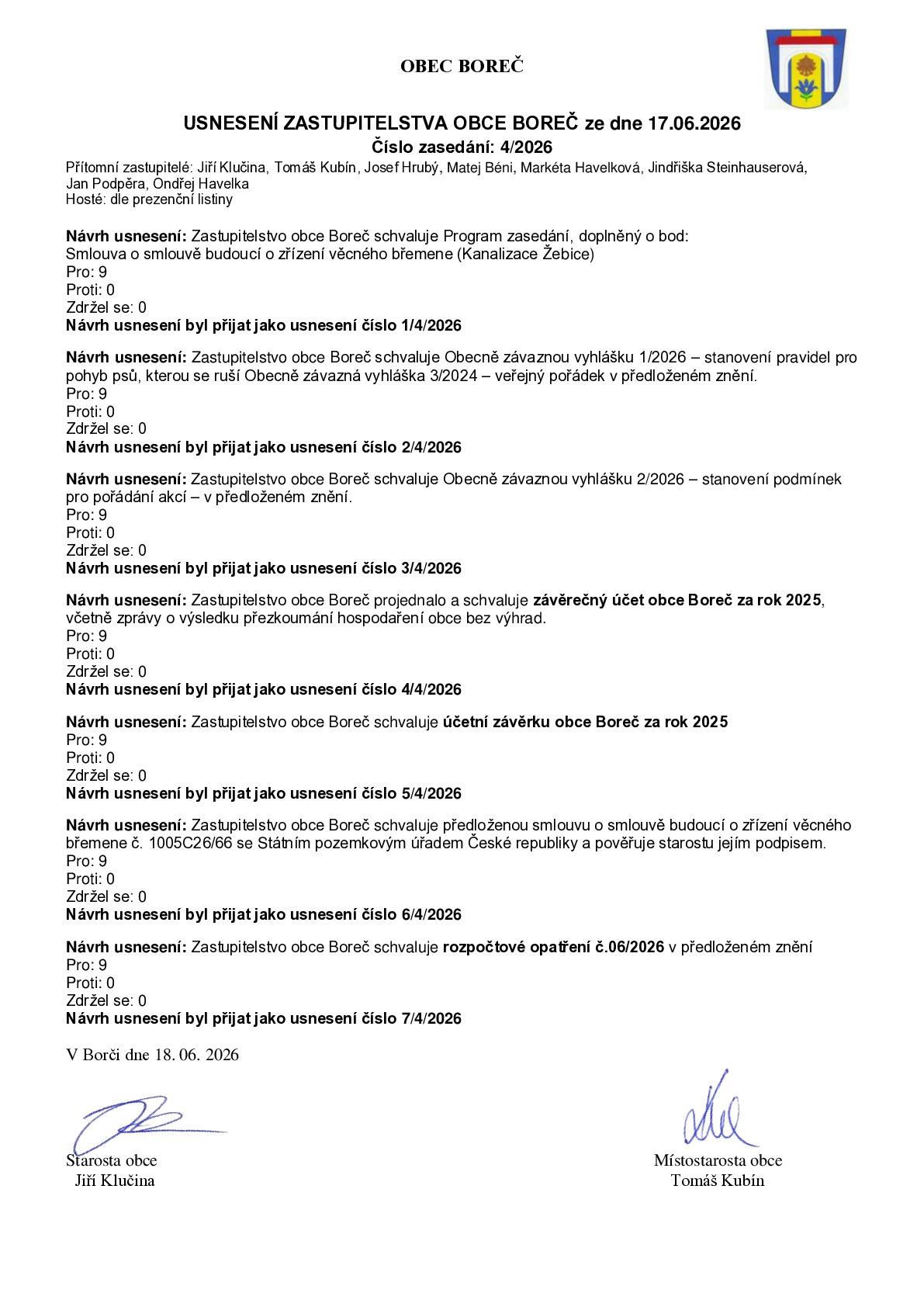 OBEC BOREČ

USNESENÍ ZASTUPITELSTVA OBCE BOREČ ze dne 17.06.2026
Číslo zasedání: 4/2026
Přítomní zastupitelé: Jiří Klučina, Tomáš Kubín, Josef Hrubý, Matej Béni, Markéta Havelková, Jindřiška Steinhauserová, Jan Podpěra, Ondřej Havelka
Hosté: dle prezenční listiny

Návrh usnesení: Zastupitelstvo obce Boreč schvaluje Program zasedání, doplněný o bod:
Smlouva o smlouvě budoucí o zřízení věcného břemene (Kanalizace Žebice)
Pro: 9
Proti: 0
Zdržel se: 0
Návrh usnesení byl přijat jako usnesení číslo 1/4/2026

Návrh usnesení: Zastupitelstvo obce Boreč schvaluje Obecně závaznou vyhlášku 1/2026 – stanovení pravidel pro pohyb psů, kterou se ruší Obecně závazná vyhláška 3/2024 – veřejný pořádek v předloženém znění.
Pro: 9
Proti: 0
Zdržel se: 0
Návrh usnesení byl přijat jako usnesení číslo 2/4/2026

Návrh usnesení: Zastupitelstvo obce Boreč schvaluje Obecně závaznou vyhlášku 2/2026 – stanovení podmínek pro pořádání akcí – v předloženém znění.
Pro: 9
Proti: 0
Zdržel se: 0
Návrh usnesení byl přijat jako usnesení číslo 3/4/2026

Návrh usnesení: Zastupitelstvo obce Boreč projednalo a schvaluje závěrečný účet obce Boreč za rok 2025, včetně zprávy o výsledku přezkoumání hospodaření obce bez výhrad.
Pro: 9
Proti: 0
Zdržel se: 0
Návrh usnesení byl přijat jako usnesení číslo 4/4/2026

Návrh usnesení: Zastupitelstvo obce Boreč schvaluje účetní závěrku obce Boreč za rok 2025
Pro: 9
Proti: 0
Zdržel se: 0
Návrh usnesení byl přijat jako usnesení číslo 5/4/2026

Návrh usnesení: Zastupitelstvo obce Boreč schvaluje předloženou smlouvu o smlouvě budoucí o zřízení věcného břemene č. 1005C26/66 se Státním pozemkovým úřadem České republiky a pověřuje starostu jejím podpisem.
Pro: 9
Proti: 0
Zdržel se: 0
Návrh usnesení byl přijat jako usnesení číslo 6/4/2026

Návrh usnesení: Zastupitelstvo obce Boreč schvaluje rozpočtové opatření č.06/2026 v předloženém znění
Pro: 9
Proti: 0
Zdržel se: 0
Návrh usnesení byl přijat jako usnesení číslo 7/4/2026

V Borči dne 18. 06. 2026

Starosta obce
Jiří Klučina

Místostarosta obce
Tomáš Kubín